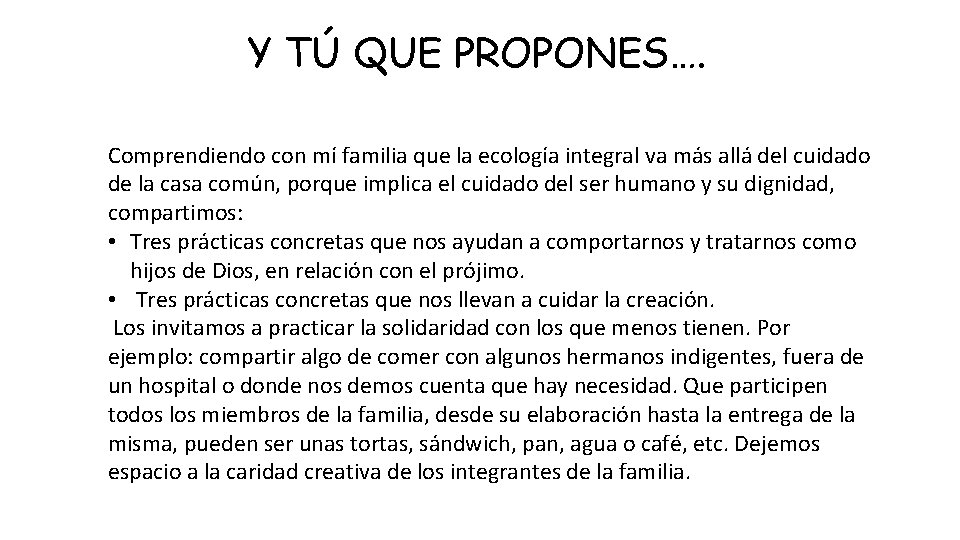 Y TÚ QUE PROPONES….

Comprendiendo con mí familia que la ecología integral va más allá del cuidado de la casa común, porque implica el cuidado del ser humano y su dignidad, compartimos:
• Tres prácticas concretas que nos ayudan a comportarnos y tratarnos como hijos de Dios, en relación con el prójimo.
• Tres prácticas concretas que nos llevan a cuidar la creación.
Los invitamos a practicar la solidaridad con los que menos tienen. Por ejemplo: compartir algo de comer con algunos hermanos indigentes, fuera de un hospital o donde nos demos cuenta que hay necesidad. Que participen todos los miembros de la familia, desde su elaboración hasta la entrega de la misma, pueden ser unas tortas, sándwich, pan, agua o café, etc. Dejemos espacio a la caridad creativa de los integrantes de la familia.